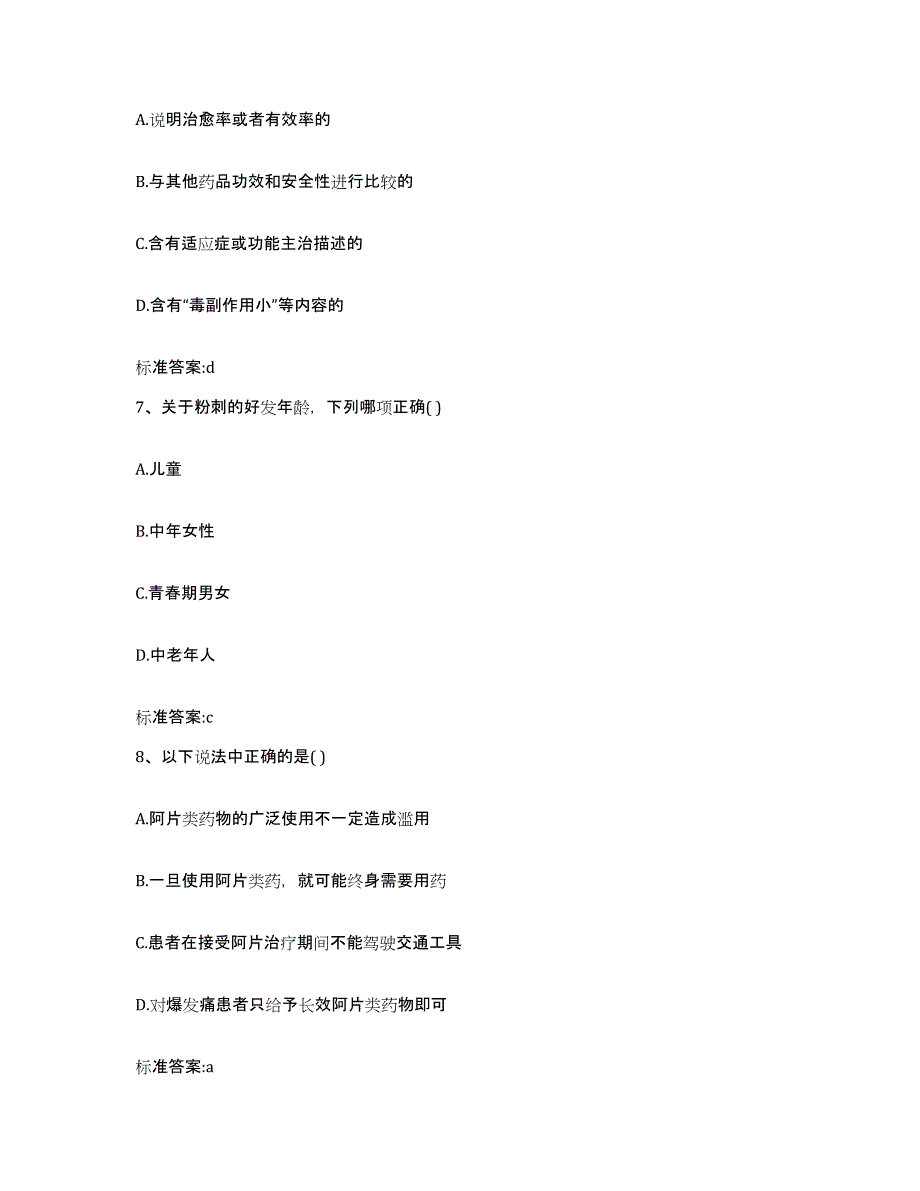 A.说明治愈率或者有效率的

B.与其他药品功效和安全性进行比较的

C.含有适应症或功能主治描述的

D.含有“毒副作用小”等内容的

标准答案:d

7、关于粉刺的好发年龄，下列哪项正确( )

A.儿童

B.中年女性

C.青春期男女

D.中老年人

标准答案:c

8、以下说法中正确的是( )

A.阿片类药物的广泛使用不一定造成滥用

B.一旦使用阿片类药，就可能终身需要用药

C.患者在接受阿片治疗期间不能驾驶交通工具

D.对爆发痛患者只给予长效阿片类药物即可

标准答案:a